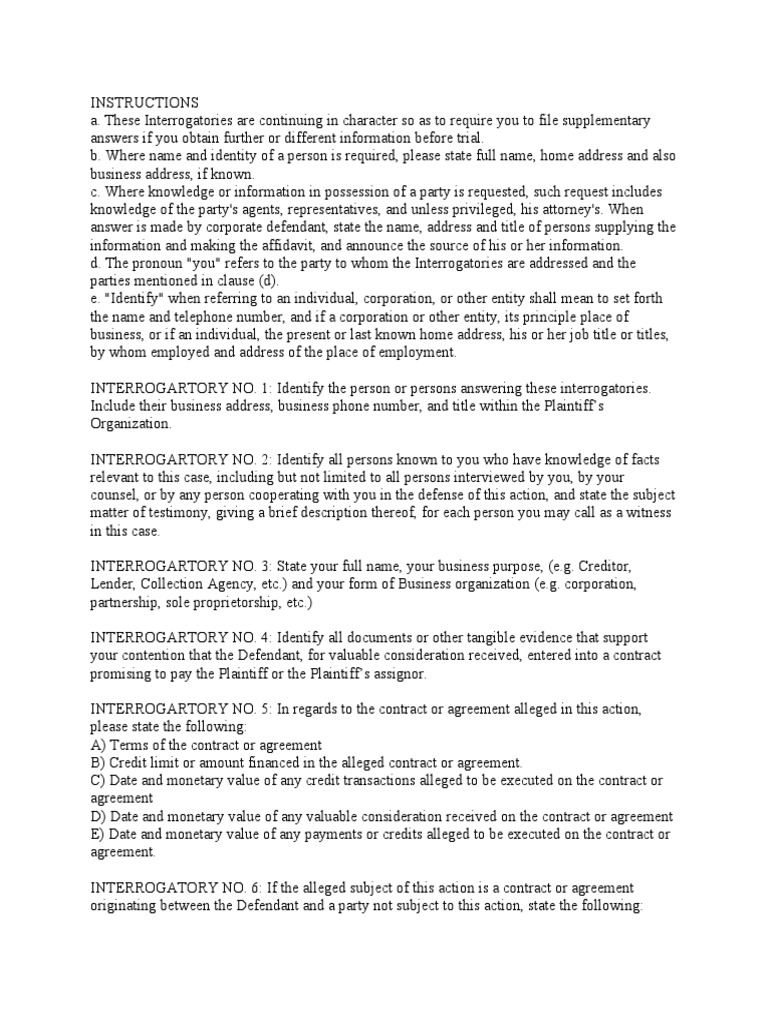 INSTRUCTIONS
a. These Interrogatories are continuing in character so as to require you to file supplementary answers if you obtain further or different information before trial.
b. Where name and identity of a person is required, please state full name, home address and also business address, if known.
c. Where knowledge or information in possession of a party is requested, such request includes knowledge of the party's agents, representatives, and unless privileged, his attorney's. When answer is made by corporate defendant, state the name, address and title of persons supplying the information and making the affidavit, and announce the source of his or her information.
d. The pronoun "you" refers to the party to whom the Interrogatories are addressed and the parties mentioned in clause (d).
e. "Identify" when referring to an individual, corporation, or other entity shall mean to set forth the name and telephone number, and if a corporation or other entity, its principle place of business, or if an individual, the present or last known home address, his or her job title or titles, by whom employed and address of the place of employment.

INTERROGARTORY NO. 1: Identify the person or persons answering these interrogatories. Include their business address, business phone number, and title within the Plaintiff's Organization.

INTERROGARTORY NO. 2: Identify all persons known to you who have knowledge of facts relevant to this case, including but not limited to all persons interviewed by you, by your counsel, or by any person cooperating with you in the defense of this action, and state the subject matter of testimony, giving a brief description thereof, for each person you may call as a witness in this case.

INTERROGARTORY NO. 3: State your full name, your business purpose, (e.g. Creditor, Lender, Collection Agency, etc.) and your form of Business organization (e.g. corporation, partnership, sole proprietorship, etc.)

INTERROGARTORY NO. 4: Identify all documents or other tangible evidence that support your contention that the Defendant, for valuable consideration received, entered into a contract promising to pay the Plaintiff or the Plaintiff's assignor.

INTERROGARTORY NO. 5: In regards to the contract or agreement alleged in this action, please state the following:
A) Terms of the contract or agreement
B) Credit limit or amount financed in the alleged contract or agreement.
C) Date and monetary value of any credit transactions alleged to be executed on the contract or agreement
D) Date and monetary value of any valuable consideration received on the contract or agreement
E) Date and monetary value of any payments or credits alleged to be executed on the contract or agreement.

INTERROGATORY NO. 6: If the alleged subject of this action is a contract or agreement originating between the Defendant and a party not subject to this action, state the following: